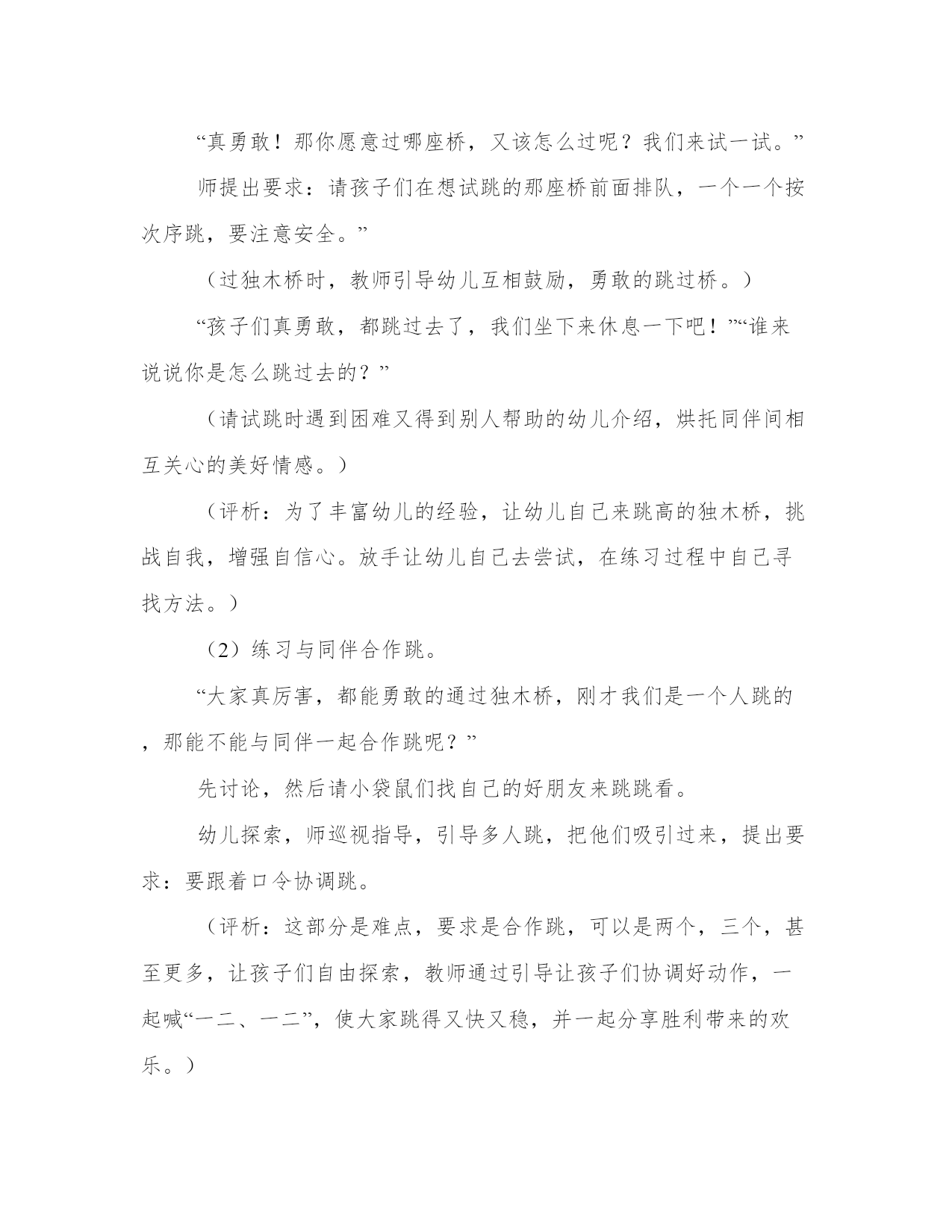 “真勇敢！那你愿意过哪座桥，又该怎么过呢？我们来试一试。”

师提出要求：请孩子们在想试跳的那座桥前面排队，一个一个按次序跳，要注意安全。”

（过独木桥时，教师引导幼儿互相鼓励，勇敢的跳过桥。）

“孩子们真勇敢，都跳过去了，我们坐下来休息一下吧！”“谁来说说你是怎么跳过去的？”

（请试跳时遇到困难又得到别人帮助的幼儿介绍，烘托同伴间相互关心的美好情感。）

（评析：为了丰富幼儿的经验，让幼儿自己来跳高的独木桥，挑战自我，增强自信心。放手让幼儿自己去尝试，在练习过程中自己寻找方法。）

（2）练习与同伴合作跳。

“大家真厉害，都能勇敢的通过独木桥，刚才我们是一个人跳的，那能不能与同伴一起合作跳呢？”

先讨论，然后请小袋鼠们找自己的好朋友来跳跳看。

幼儿探索，师巡视指导，引导多人跳，把他们吸引过来，提出要求：要跟着口令协调跳。

（评析：这部分是难点，要求是合作跳，可以是两个，三个，甚至更多，让孩子们自由探索，教师通过引导让孩子们协调好动作，一起喊“一二、一二”，使大家跳得又快又稳，并一起分享胜利带来的欢乐。）